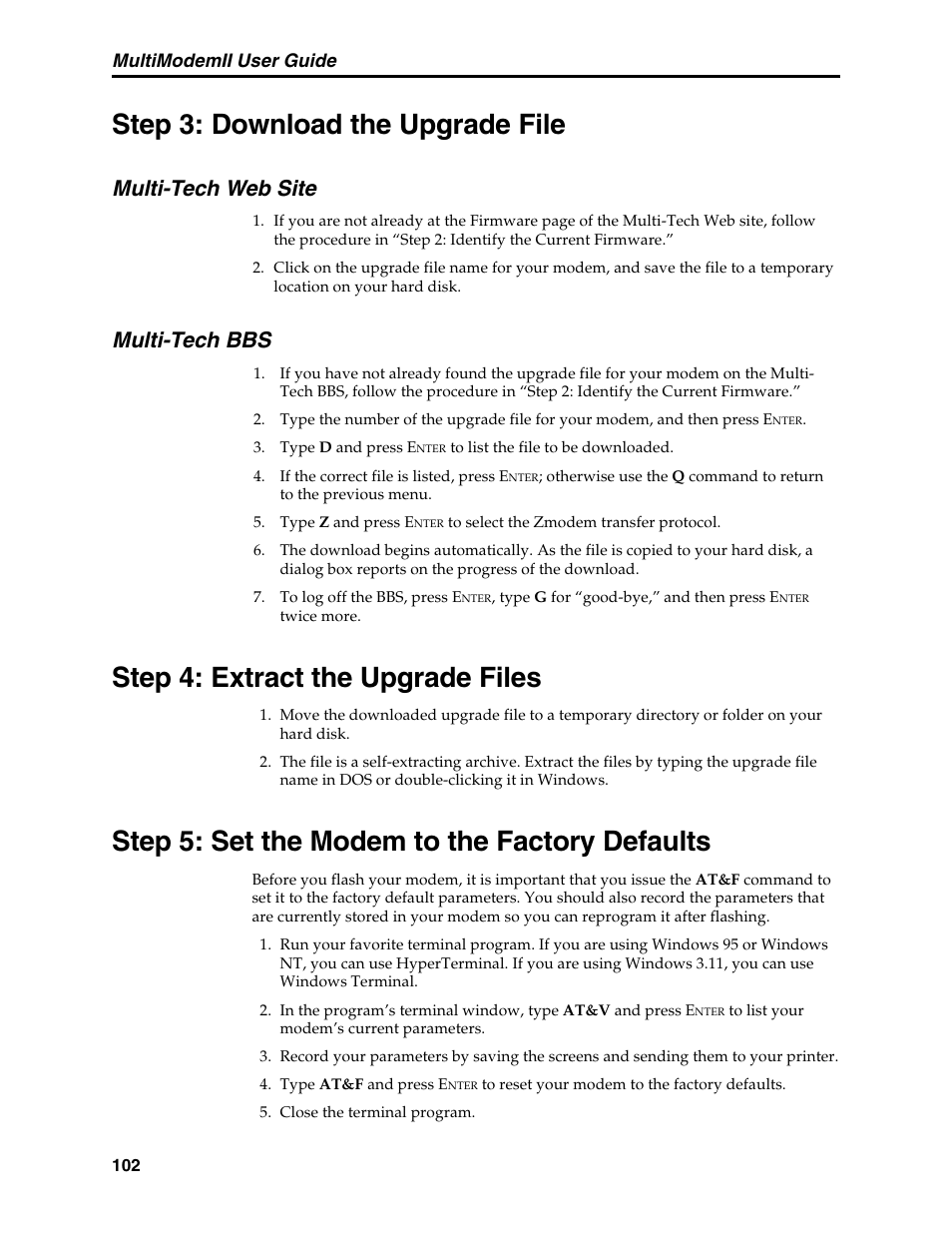 MultiModemII User Guide

Step 3: Download the Upgrade File

Multi-Tech Web Site

1. If you are not already at the Firmware page of the Multi-Tech Web site, follow the procedure in “Step 2: Identify the Current Firmware.”

2. Click on the upgrade file name for your modem, and save the file to a temporary location on your hard disk.

Multi-Tech BBS

1. If you have not already found the upgrade file for your modem on the Multi-Tech BBS, follow the procedure in “Step 2: Identify the Current Firmware.”

2. Type the number of the upgrade file for your modem, and then press ENTER.

3. Type D and press ENTER to list the file to be downloaded.

4. If the correct file is listed, press ENTER; otherwise use the Q command to return to the previous menu.

5. Type Z and press ENTER to select the Zmodem transfer protocol.

6. The download begins automatically. As the file is copied to your hard disk, a dialog box reports on the progress of the download.

7. To log off the BBS, press ENTER, type G for “good-bye,” and then press ENTER twice more.

Step 4: Extract the Upgrade Files

1. Move the downloaded upgrade file to a temporary directory or folder on your hard disk.

2. The file is a self-extracting archive. Extract the files by typing the upgrade file name in DOS or double-clicking it in Windows.

Step 5: Set the Modem to the Factory Defaults

Before you flash your modem, it is important that you issue the AT&F command to set it to the factory default parameters. You should also record the parameters that are currently stored in your modem so you can reprogram it after flashing.

1. Run your favorite terminal program. If you are using Windows 95 or Windows NT, you can use HyperTerminal. If you are using Windows 3.11, you can use Windows Terminal.

2. In the program’s terminal window, type AT&V and press ENTER to list your modem’s current parameters.

3. Record your parameters by saving the screens and sending them to your printer.

4. Type AT&F and press ENTER to reset your modem to the factory defaults.

5. Close the terminal program.

102